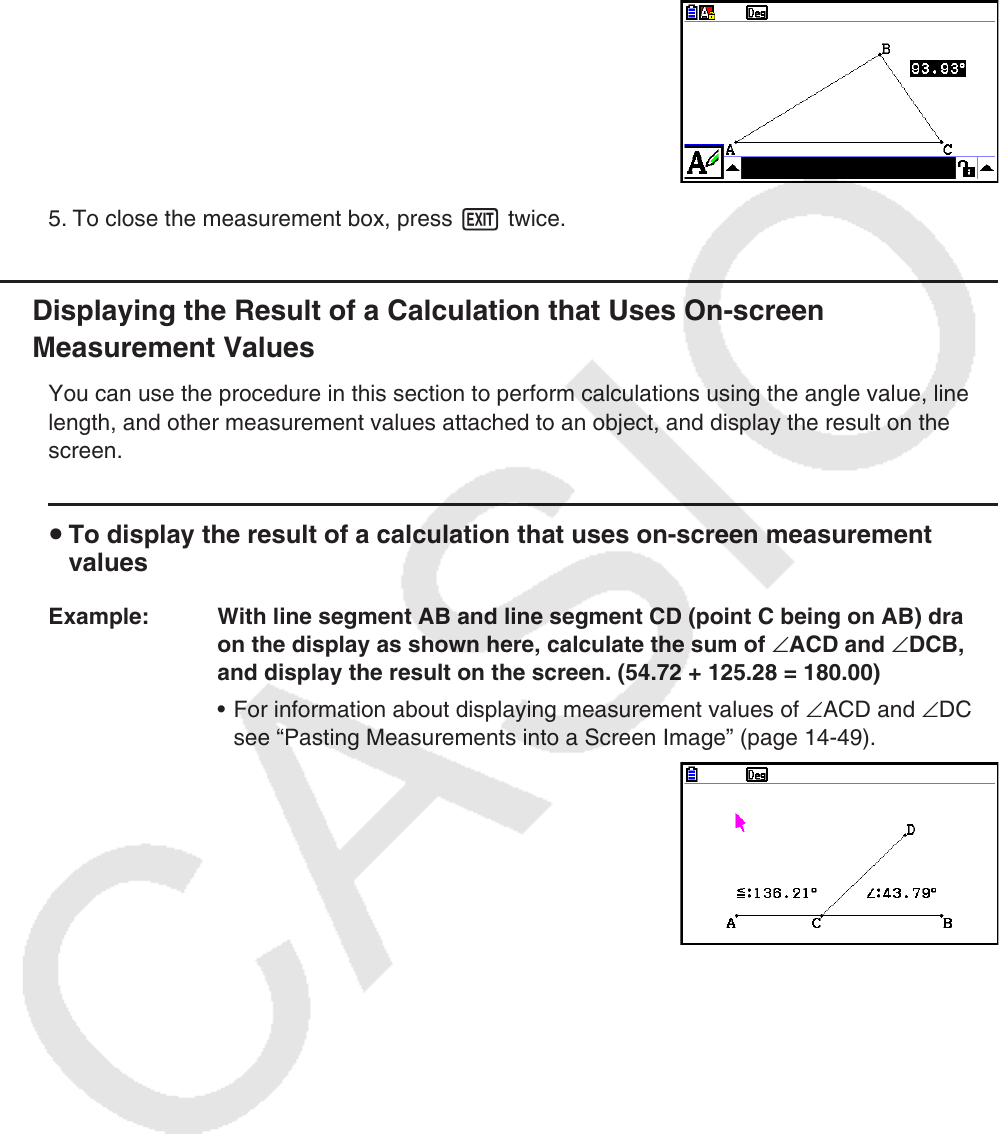 Deg

B

93.93°

A

C

5. To close the measurement box, press EXIT twice.

Displaying the Result of a Calculation that Uses On-screen Measurement Values

You can use the procedure in this section to perform calculations using the angle value, line length, and other measurement values attached to an object, and display the result on the screen.

• To display the result of a calculation that uses on-screen measurement values

Example: With line segment AB and line segment CD (point C being on AB) dra on the display as shown here, calculate the sum of ∠ACD and ∠DCB, and display the result on the screen. (54.72 + 125.28 = 180.00)

• For information about displaying measurement values of ∠ACD and ∠DC see “Pasting Measurements into a Screen Image” (page 14-49).

Deg

D

∠:136.21°

∠:43.79°

A

C

B

CASIO